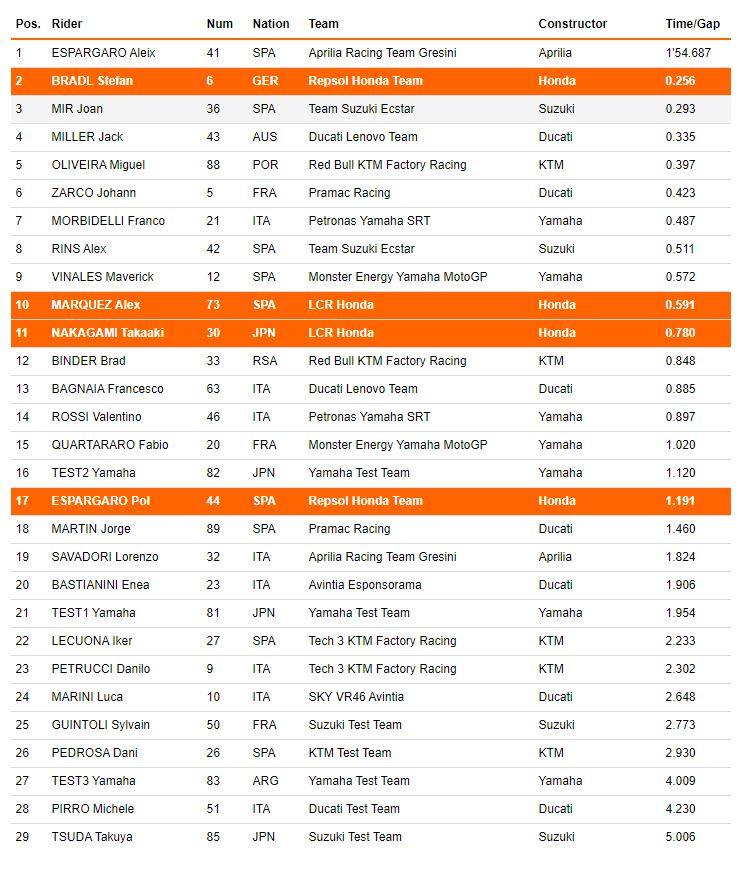 | Pos. | Rider | Num | Nation | Team | Constructor | Time/Gap |
|---|---|---|---|---|---|---|
| 1 | ESPARGARO Aleix | 41 | SPA | Aprilia Racing Team Gresini | Aprilia | 1'54.687 |
| 2 | BRADL Stefan | 6 | GER | Repsol Honda Team | Honda | 0.256 |
| 3 | MIR Joan | 36 | SPA | Team Suzuki Ecstar | Suzuki | 0.293 |
| 4 | MILLER Jack | 43 | AUS | Ducati Lenovo Team | Ducati | 0.335 |
| 5 | OLIVEIRA Miguel | 88 | POR | Red Bull KTM Factory Racing | KTM | 0.397 |
| 6 | ZARCO Johann | 5 | FRA | Pramac Racing | Ducati | 0.423 |
| 7 | MORBIDELLI Franco | 21 | ITA | Petronas Yamaha SRT | Yamaha | 0.487 |
| 8 | RINS Alex | 42 | SPA | Team Suzuki Ecstar | Suzuki | 0.511 |
| 9 | VINALES Maverick | 12 | SPA | Monster Energy Yamaha MotoGP | Yamaha | 0.572 |
| 10 | MARQUEZ Alex | 73 | SPA | LCR Honda | Honda | 0.591 |
| 11 | NAKAGAMI Takaaki | 30 | JPN | LCR Honda | Honda | 0.780 |
| 12 | BINDER Brad | 33 | RSA | Red Bull KTM Factory Racing | KTM | 0.848 |
| 13 | BAGNAIA Francesco | 63 | ITA | Ducati Lenovo Team | Ducati | 0.885 |
| 14 | ROSSI Valentino | 46 | ITA | Petronas Yamaha SRT | Yamaha | 0.897 |
| 15 | QUARTARARO Fabio | 20 | FRA | Monster Energy Yamaha MotoGP | Yamaha | 1.020 |
| 16 | TEST2 Yamaha | 82 | JPN | Yamaha Test Team | Yamaha | 1.120 |
| 17 | ESPARGARO Pol | 44 | SPA | Repsol Honda Team | Honda | 1.191 |
| 18 | MARTIN Jorge | 89 | SPA | Pramac Racing | Ducati | 1.460 |
| 19 | SAVADORI Lorenzo | 32 | ITA | Aprilia Racing Team Gresini | Aprilia | 1.824 |
| 20 | BASTIANINI Enea | 23 | ITA | Avintia Esponsorama | Ducati | 1.906 |
| 21 | TEST1 Yamaha | 81 | JPN | Yamaha Test Team | Yamaha | 1.954 |
| 22 | LECUONA Iker | 27 | SPA | Tech 3 KTM Factory Racing | KTM | 2.233 |
| 23 | PETRUCCI Danilo | 9 | ITA | Tech 3 KTM Factory Racing | KTM | 2.302 |
| 24 | MARINI Luca | 10 | ITA | SKY VR46 Avintia | Ducati | 2.648 |
| 25 | GUINTOLI Sylvain | 50 | FRA | Suzuki Test Team | Suzuki | 2.773 |
| 26 | PEDROSA Dani | 26 | SPA | KTM Test Team | KTM | 2.930 |
| 27 | TEST3 Yamaha | 83 | ARG | Yamaha Test Team | Yamaha | 4.009 |
| 28 | PIRRO Michele | 51 | ITA | Ducati Test Team | Ducati | 4.230 |
| 29 | TSUDA Takuya | 85 | JPN | Suzuki Test Team | Suzuki | 5.006 |